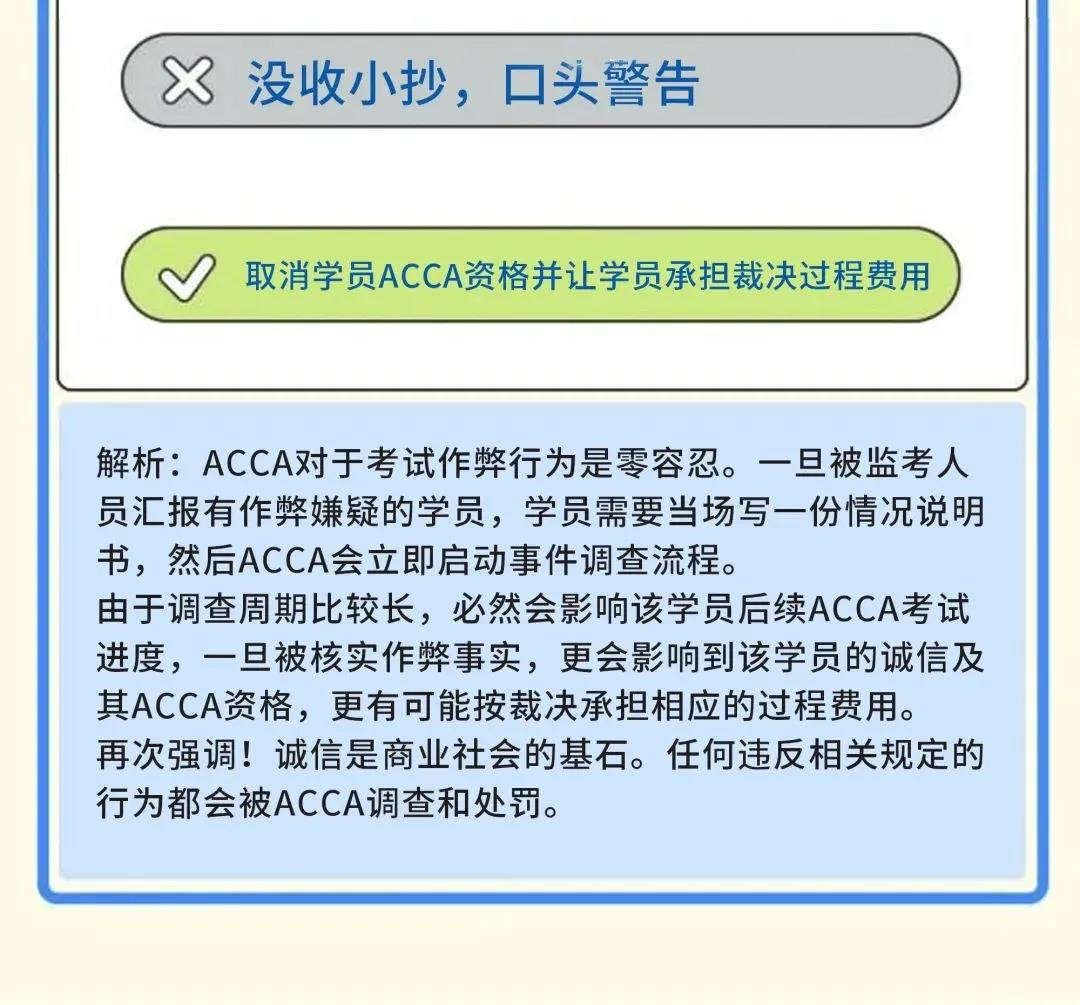 没收小抄，口头警告

取消学员ACCA资格并让学员承担裁决过程费用

解析：ACCA对于考试作弊行为是零容忍。一旦被监考人员汇报有作弊嫌疑的学员，学员需要当场写一份情况说明书，然后ACCA会立即启动事件调查流程。
由于调查周期比较长，必然会影响该学员后续ACCA考试进度，一旦被核实作弊事实，更会影响到该学员的诚信及其ACCA资格，更有可能按裁决承担相应的过程费用。
再次强调！诚信是商业社会的基石。任何违反相关规定的行为都会被ACCA调查和处罚。